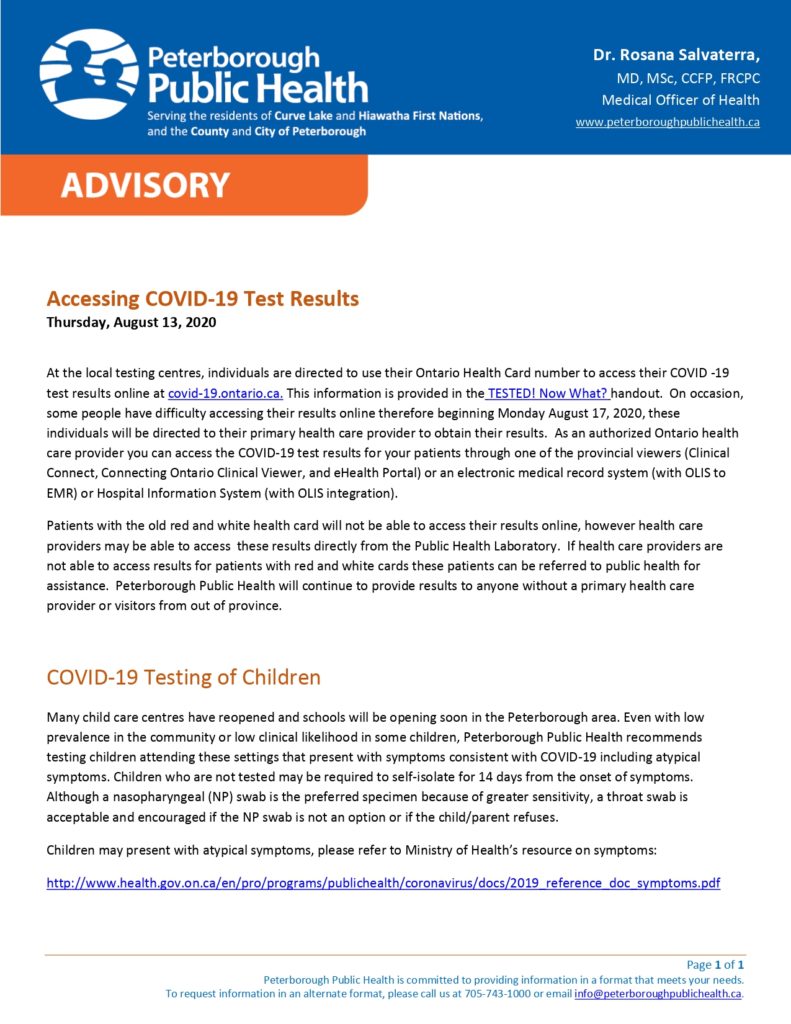 Peterborough Public Health
Serving the residents of Curve Lake and Hiawatha First Nations, and the County and City of Peterborough

Dr. Rosana Salvaterra,
MD, MSc, CCFP, FRCPC
Medical Officer of Health
www.peterboroughpublichealth.ca

ADVISORY

Accessing COVID-19 Test Results
Thursday, August 13, 2020

At the local testing centres, individuals are directed to use their Ontario Health Card number to access their COVID -19 test results online at covid-19.ontario.ca. This information is provided in the TESTED! Now What? handout. On occasion, some people have difficulty accessing their results online therefore beginning Monday August 17, 2020, these individuals will be directed to their primary health care provider to obtain their results. As an authorized Ontario health care provider you can access the COVID-19 test results for your patients through one of the provincial viewers (Clinical Connect, Connecting Ontario Clinical Viewer, and eHealth Portal) or an electronic medical record system (with OLIS to EMR) or Hospital Information System (with OLIS integration).

Patients with the old red and white health card will not be able to access their results online, however health care providers may be able to access these results directly from the Public Health Laboratory. If health care providers are not able to access results for patients with red and white cards these patients can be referred to public health for assistance. Peterborough Public Health will continue to provide results to anyone without a primary health care provider or visitors from out of province.

COVID-19 Testing of Children

Many child care centres have reopened and schools will be opening soon in the Peterborough area. Even with low prevalence in the community or low clinical likelihood in some children, Peterborough Public Health recommends testing children attending these settings that present with symptoms consistent with COVID-19 including atypical symptoms. Children who are not tested may be required to self-isolate for 14 days from the onset of symptoms. Although a nasopharyngeal (NP) swab is the preferred specimen because of greater sensitivity, a throat swab is acceptable and encouraged if the NP swab is not an option or if the child/parent refuses.

Children may present with atypical symptoms, please refer to Ministry of Health's resource on symptoms:

http://www.health.gov.on.ca/en/pro/programs/publichealth/coronavirus/docs/2019_reference_doc_symptoms.pdf

Page 1 of 1
Peterborough Public Health is committed to providing information in a format that meets your needs.
To request information in an alternate format, please call us at 705-743-1000 or email info@peterboroughpublichealth.ca.